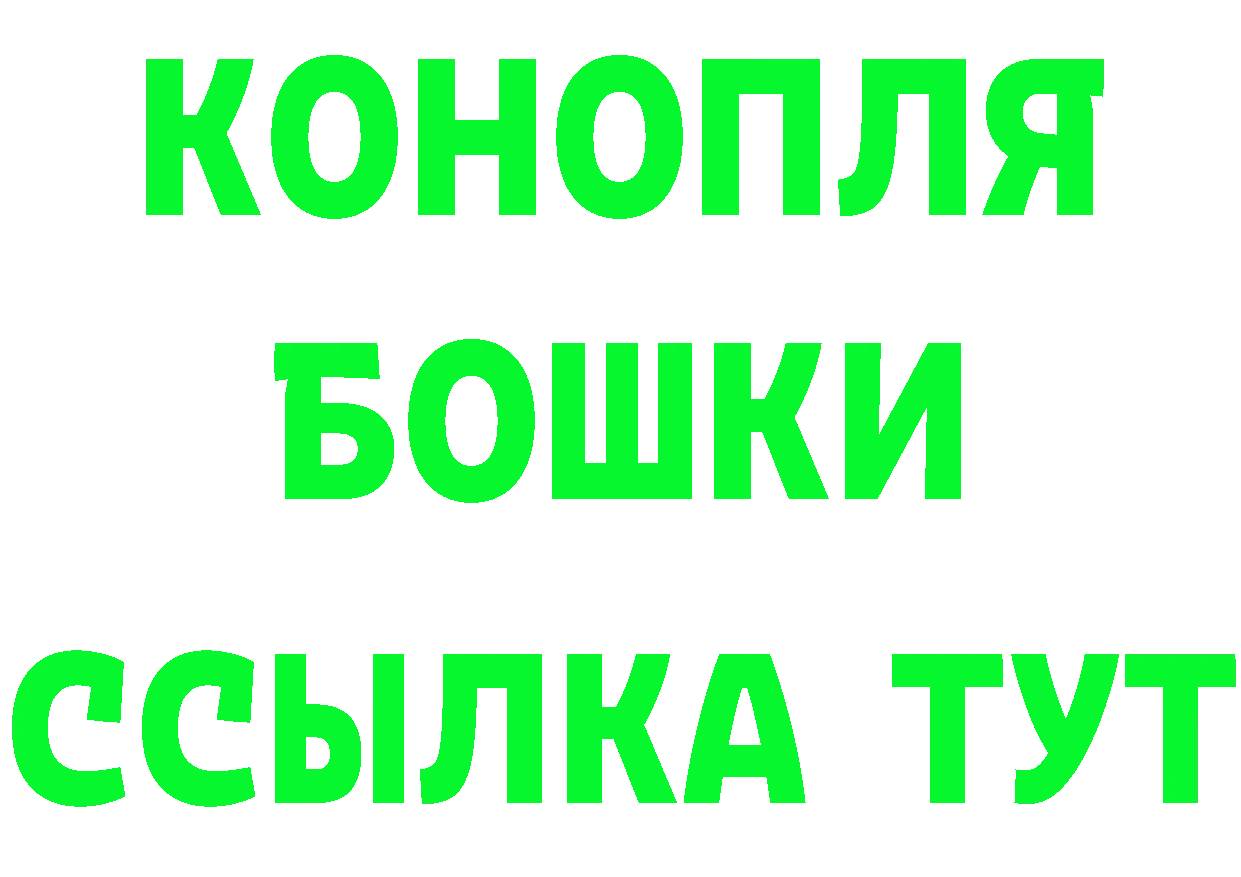 КОНОПЛЯ
БОШКИ
ССЫЛКА ТУТ